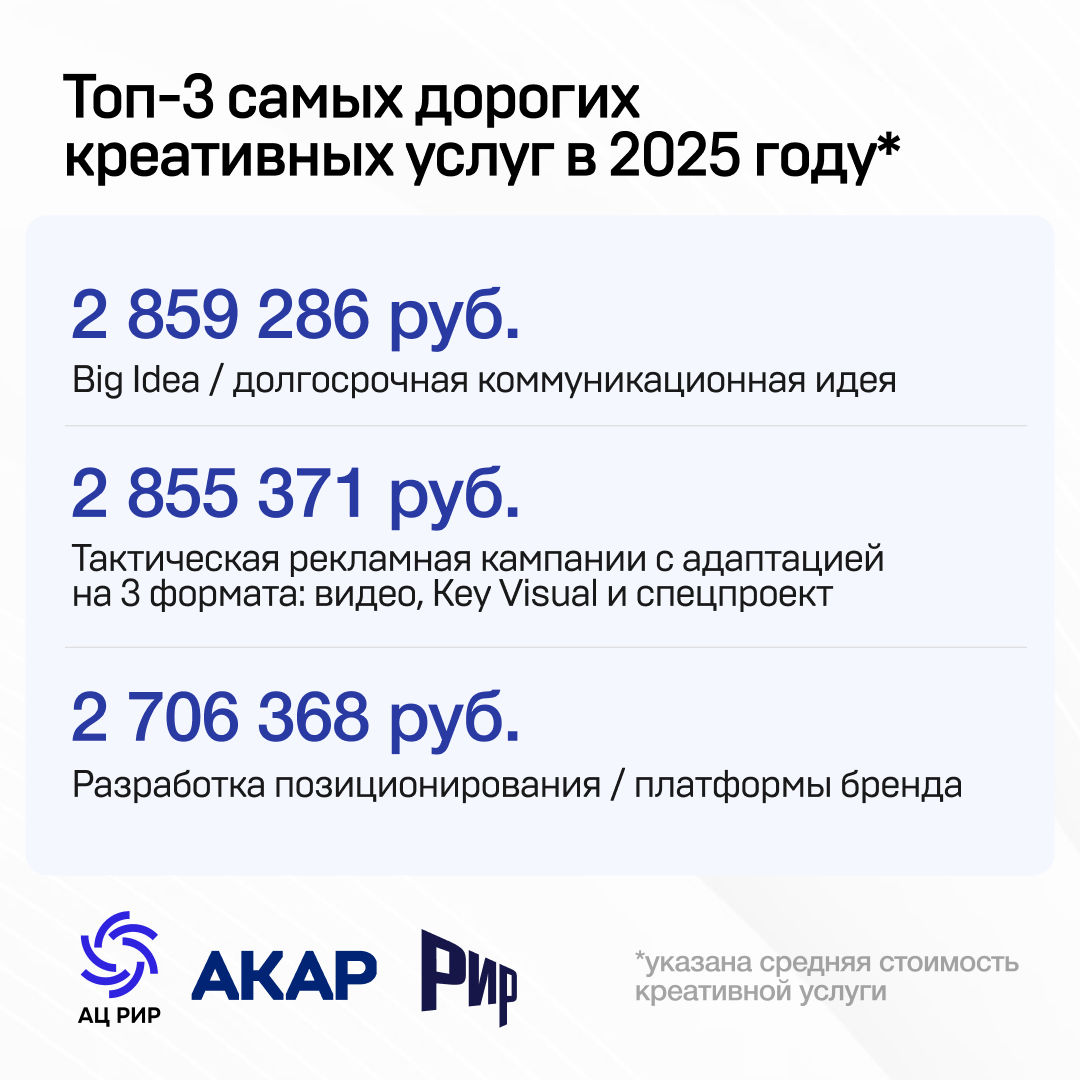 Топ-3 самых дорогих креативных услуг в 2025 году*

2 859 286 руб.

Big Idea / долгосрочная коммуникационная идея

2 855 371 руб.

Тактическая рекламная кампании с адаптацией на 3 формата: видео, Key Visual и спецпроект

2 706 368 руб.

Разработка позиционирования / платформы бренда

АЦ РИР

АКАР

РИР

*указана средняя стоимость креативной услуги